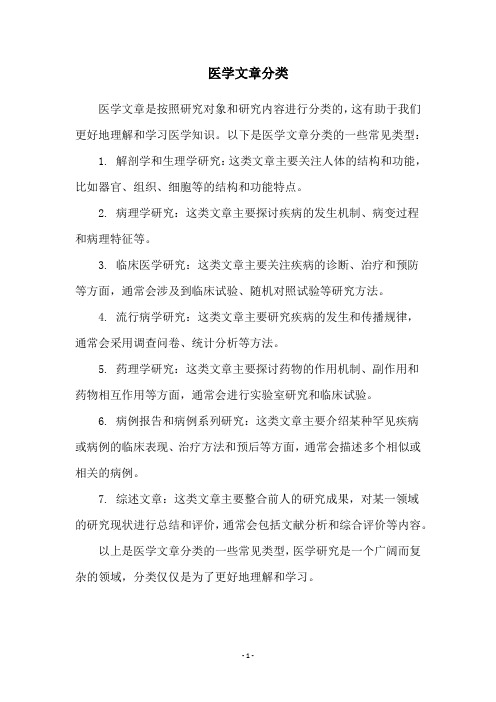 医学文章分类

医学文章是按照研究对象和研究内容进行分类的，这有助于我们更好地理解和学习医学知识。以下是医学文章分类的一些常见类型：

1. 解剖学和生理学研究：这类文章主要关注人体的结构和功能，比如器官、组织、细胞等的结构和功能特点。

2. 病理学研究：这类文章主要探讨疾病的发生机制、病变过程和病理特征等。

3. 临床医学研究：这类文章主要关注疾病的诊断、治疗和预防等方面，通常会涉及到临床试验、随机对照试验等研究方法。

4. 流行病学研究：这类文章主要研究疾病的发生和传播规律，通常会采用调查问卷、统计分析等方法。

5. 药理学研究：这类文章主要探讨药物的作用机制、副作用和药物相互作用等方面，通常会进行实验室研究和临床试验。

6. 病例报告和病例系列研究：这类文章主要介绍某种罕见疾病或病例的临床表现、治疗方法和预后等方面，通常会描述多个相似或相关的病例。

7. 综述文章：这类文章主要整合前人的研究成果，对某一领域的研究现状进行总结和评价，通常会包括文献分析和综合评价等内容。

以上是医学文章分类的一些常见类型，医学研究是一个广阔而复杂的领域，分类仅仅是为了更好地理解和学习。

- 1 -